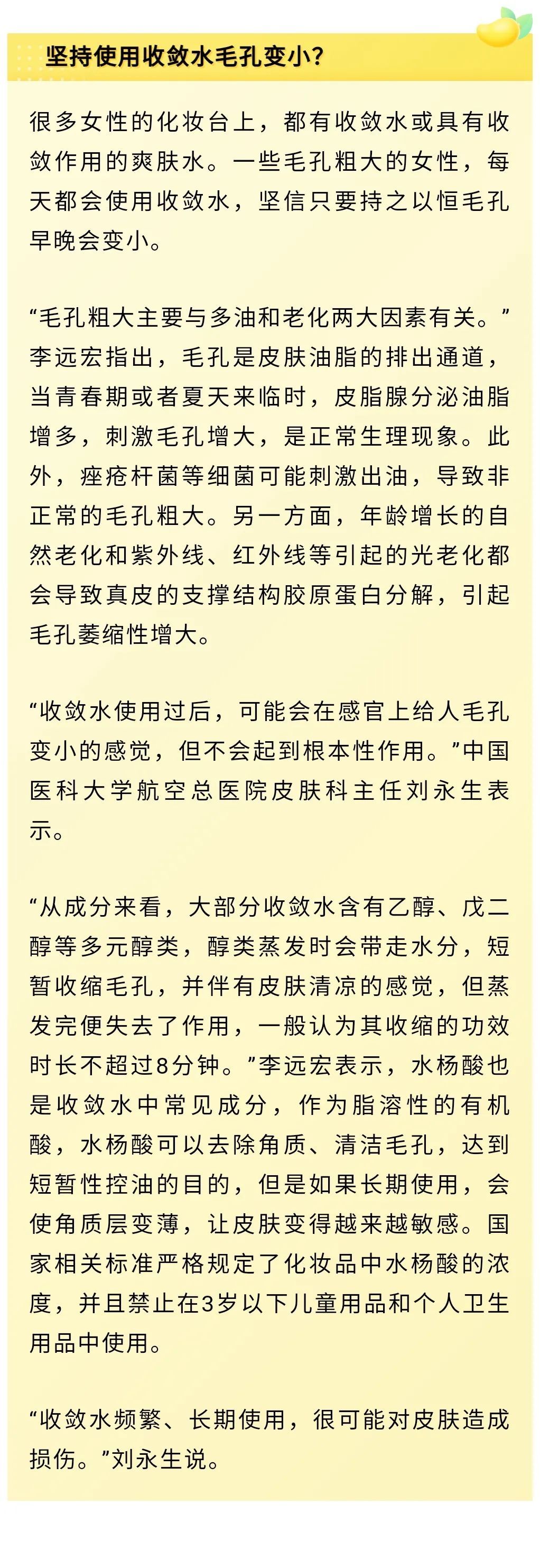 坚持使用收敛水毛孔变小？

很多女性的化妆台上，都有收敛水或具有收敛作用的爽肤水。一些毛孔粗大的女性，每天都会使用收敛水，坚信只要持之以恒毛孔早晚会变小。

“毛孔粗大主要与多油和老化两大因素有关。”李远宏指出，毛孔是皮肤油脂的排出通道，当青春期或者夏天来临时，皮脂腺分泌油脂增多，刺激毛孔增大，是正常生理现象。此外，痤疮杆菌等细菌可能刺激出油，导致非正常的毛孔粗大。另一方面，年龄增长的自然老化和紫外线、红外线等引起的光老化都会导致真皮的支撑结构胶原蛋白分解，引起毛孔萎缩性增大。

“收敛水使用过后，可能会在感官上给人毛孔变小的感觉，但不会起到根本性作用。”中国医科大学航空总医院皮肤科主任刘永生表示。

“从成分来看，大部分收敛水含有乙醇、戊二醇等多元醇类，醇类蒸发时会带走水分，短暂收缩毛孔，并伴有皮肤清凉的感觉，但蒸发完便失去了作用，一般认为其收缩的功效时长不超过8分钟。”李远宏表示，水杨酸也是收敛水中常见成分，作为脂溶性的有机酸，水杨酸可以去除角质、清洁毛孔，达到短暂性控油的目的，但是如果长期使用，会使角质层变薄，让皮肤变得越来越敏感。国家相关标准严格规定了化妆品中水杨酸的浓度，并且禁止在3岁以下儿童用品和个人卫生用品中使用。

“收敛水频繁、长期使用，很可能对皮肤造成损伤。”刘永生说。